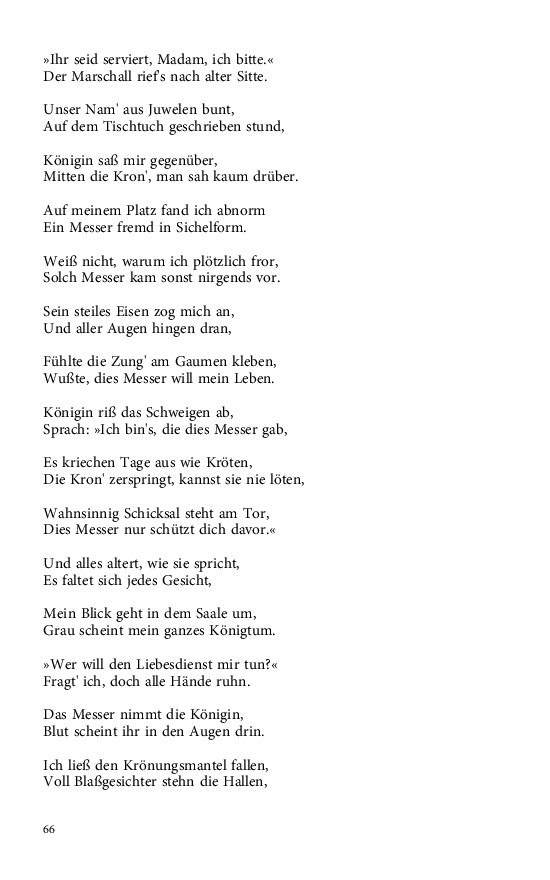 »Ihr seid serviert, Madam, ich bitte.«
Der Marschall rief's nach alter Sitte.

Unser Nam' aus Juwelen bunt,
Auf dem Tischtuch geschrieben stund,

Königin saß mir gegenüber,
Mitten die Kron', man sah kaum drüber.

Auf meinem Platz fand ich abnorm
Ein Messer fremd in Sichelform.

Weiß nicht, warum ich plötzlich fror,
Solch Messer kam sonst nirgends vor.

Sein steiles Eisen zog mich an,
Und aller Augen hingen dran,

Fühlte die Zung' am Gaumen kleben,
Wußte, dies Messer will mein Leben.

Königin riß das Schweigen ab,
Sprach: »Ich bin's, die dies Messer gab,

Es kriechen Tage aus wie Kröten,
Die Kron' zerspringt, kannst sie nie löten,

Wahnsinnig Schicksal steht am Tor,
Dies Messer nur schützt dich davor.«

Und alles altert, wie sie spricht,
Es faltet sich jedes Gesicht,

Mein Blick geht in dem Saale um,
Grau scheint mein ganzes Königtum.

»Wer will den Liebesdienst mir tun?«
Fragt' ich, doch alle Hände ruhn.

Das Messer nimmt die Königin,
Blut scheint ihr in den Augen drin.

Ich ließ den Krönungsmantel fallen,
Voll Blaßgesichter stehn die Hallen,

66